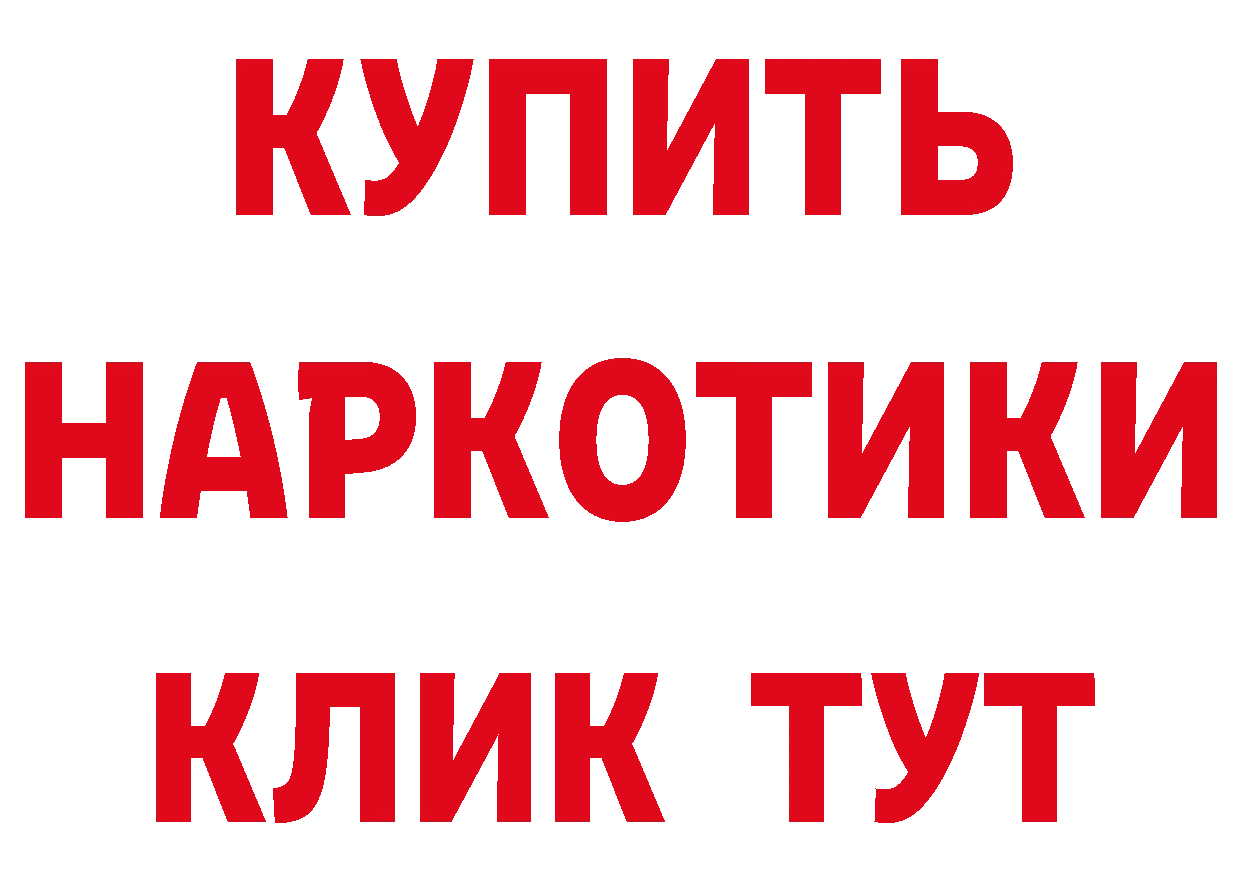 КУПИТЬ
НАРКОТИКИ
КЛИК ТУТ